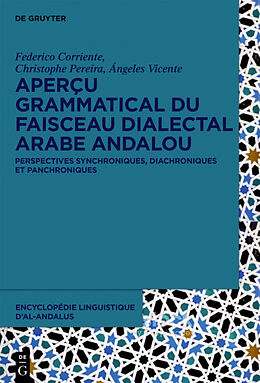 DE GRUYTER

Federico Corriente,
Christophe Pereira, Ángeles Vicente

APERÇU GRAMMATICAL DU FAISCEAU DIALECTAL ARABE ANDALOU

PERSPECTIVES SYNCHRONIQUES, DIACHRONIQUES ET PANCHRONIQUES

ENCYCLOPÉDIE LINGUISTIQUE D'AL-ANDALUS

DE G